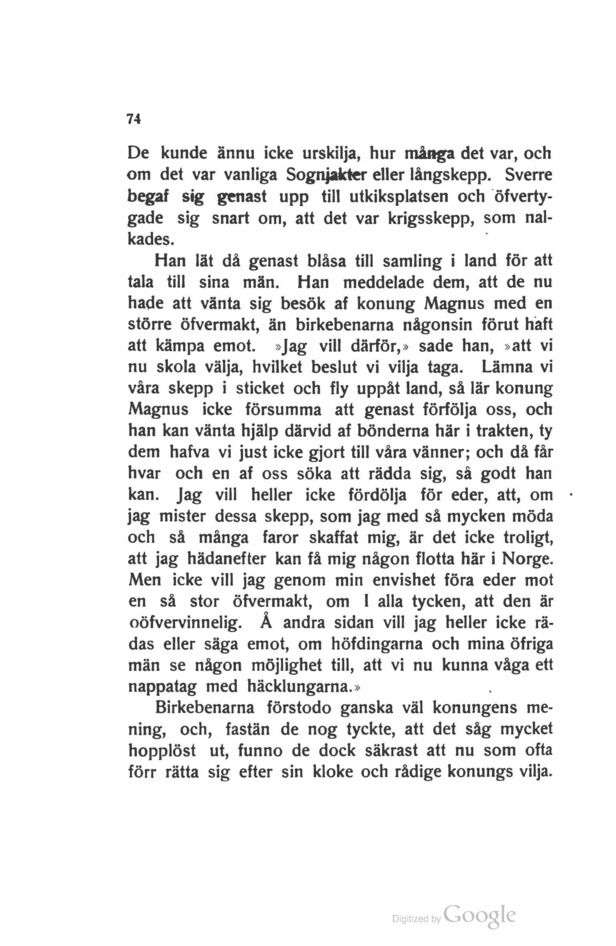 74

De kunde ännu icke urskilja, hur många det var, och om det var vanliga Sognjakter eller långskepp. Sverre begaf sig genast upp till utkiksplatsen och öfvertygade sig snart om, att det var krigsskepp, som nalkades.

Han lät då genast blåsa till samling i land för att tala till sina män. Han meddelade dem, att de nu hade att vänta sig besök af konung Magnus med en större öfvermakt, än birkebenarna någonsin förut haft att kämpa emot. »Jag vill därför,» sade han, »att vi nu skola välja, hvilket beslut vi vilja taga. Lämna vi våra skepp i sticket och fly uppåt land, så lär konung Magnus icke försumma att genast förfölja oss, och han kan vänta hjälp därvid af bönderna här i trakten, ty dem hafva vi just icke gjort till våra vänner; och då får hvar och en af oss söka att rädda sig, så godt han kan. Jag vill heller icke fördölja för eder, att, om jag mister dessa skepp, som jag med så mycken möda och så många faror skaffat mig, är det icke troligt, att jag hädanefter kan få mig någon flotta här i Norge. Men icke vill jag genom min envishet föra eder mot en så stor öfvermakt, om I alla tycken, att den är oöfvervinnelig. Å andra sidan vill jag heller icke rädas eller säga emot, om höfdingarna och mina öfriga män se någon möjlighet till, att vi nu kunna våga ett nappatag med häcklungarna.»

Birkebenarna förstodo ganska väl konungens mening, och, fastän de nog tyckte, att det såg mycket hopplöst ut, funno de dock säkrast att nu som ofta förr rätta sig efter sin kloke och rådige konungs vilja.

Digitized by Google